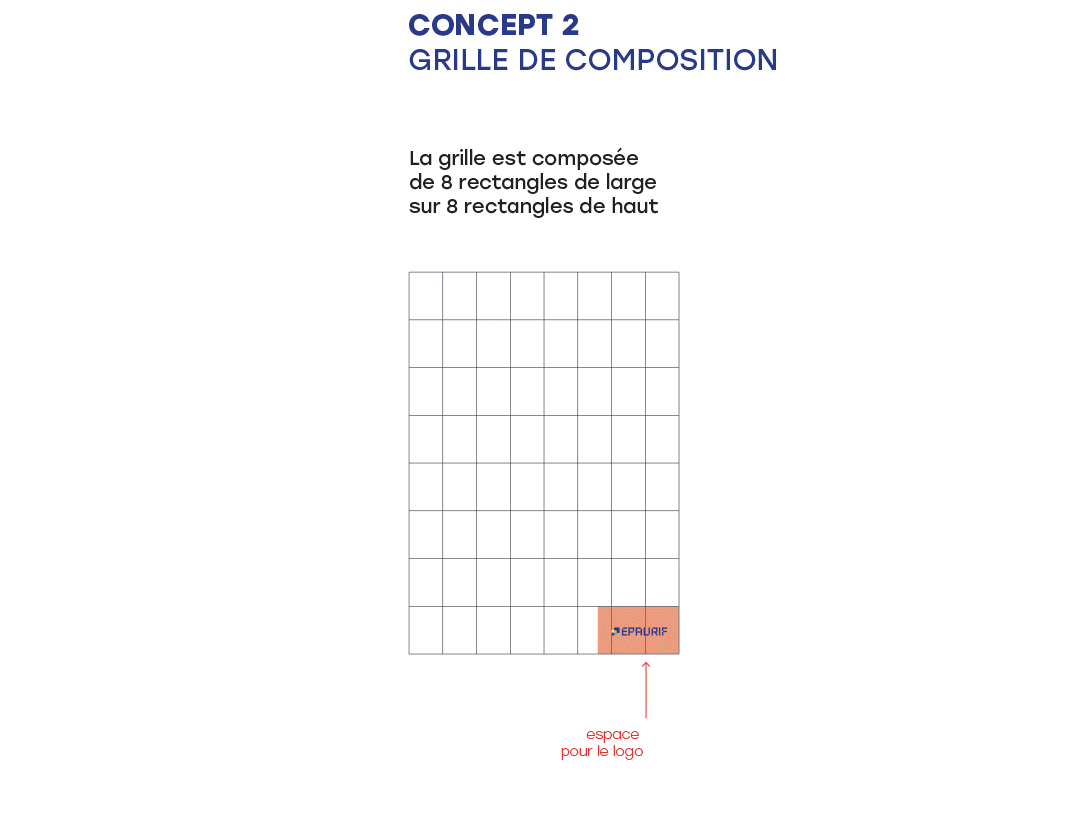 CONCEPT 2
GRILLE DE COMPOSITION

La grille est composée de 8 rectangles de large sur 8 rectangles de haut

EPAURIF

espace pour le logo